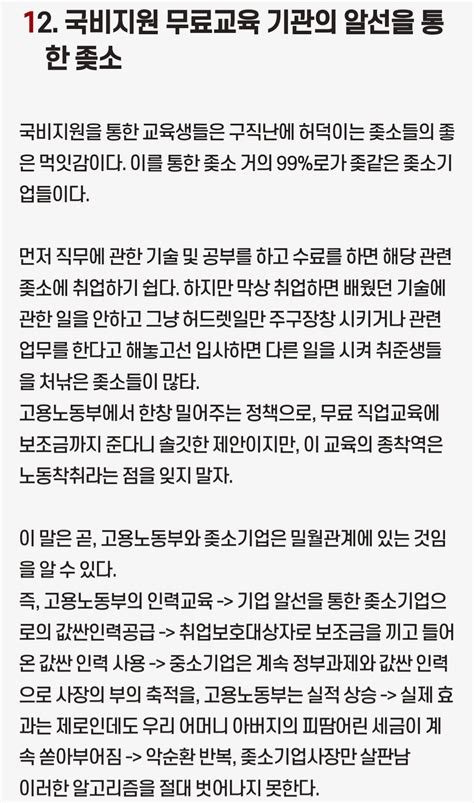 12. 국비지원 무료교육 기관의 알선을 통한 좆소

국비지원을 통한 교육생들은 구직난에 허덕이는 좆소들의 좋은 먹잇감이다. 이를 통한 좆소 거의 99%로가 좆같은 좆소기업들이다.

먼저 직무에 관한 기술 및 공부를 하고 수료를 하면 해당 관련 좆소에 취업하기 쉽다. 하지만 막상 취업하면 배웠던 기술에 관한 일을 안하고 그냥 허드렛일만 주구장창 시키거나 관련 업무를 한다고 해놓고선 입사하면 다른 일을 시켜 취준생들을 처낚은 좆소들이 많다.
고용노동부에서 한창 밀어주는 정책으로, 무료 직업교육에 보조금까지 준다니 솔깃한 제안이지만, 이 교육의 종착역은 노동착취라는 점을 잊지 말자.

이 말은 곧, 고용노동부와 좆소기업은 밀월관계에 있는 것임을 알 수 있다.
즉, 고용노동부의 인력교육 -> 기업 알선을 통한 좆소기업으로의 값싼인력공급 -> 취업보호대상자로 보조금을 끼고 들어온 값싼 인력 사용 -> 중소기업은 계속 정부과제와 값싼 인력으로 사장의 부의 축적을, 고용노동부는 실적 상승 -> 실제 효과는 제로인데도 우리 어머니 아버지의 피땀어린 세금이 계속 쏟아부어짐 -> 악순환 반복, 좆소기업사장만 살판남
이러한 알고리즘을 절대 벗어나지 못한다.